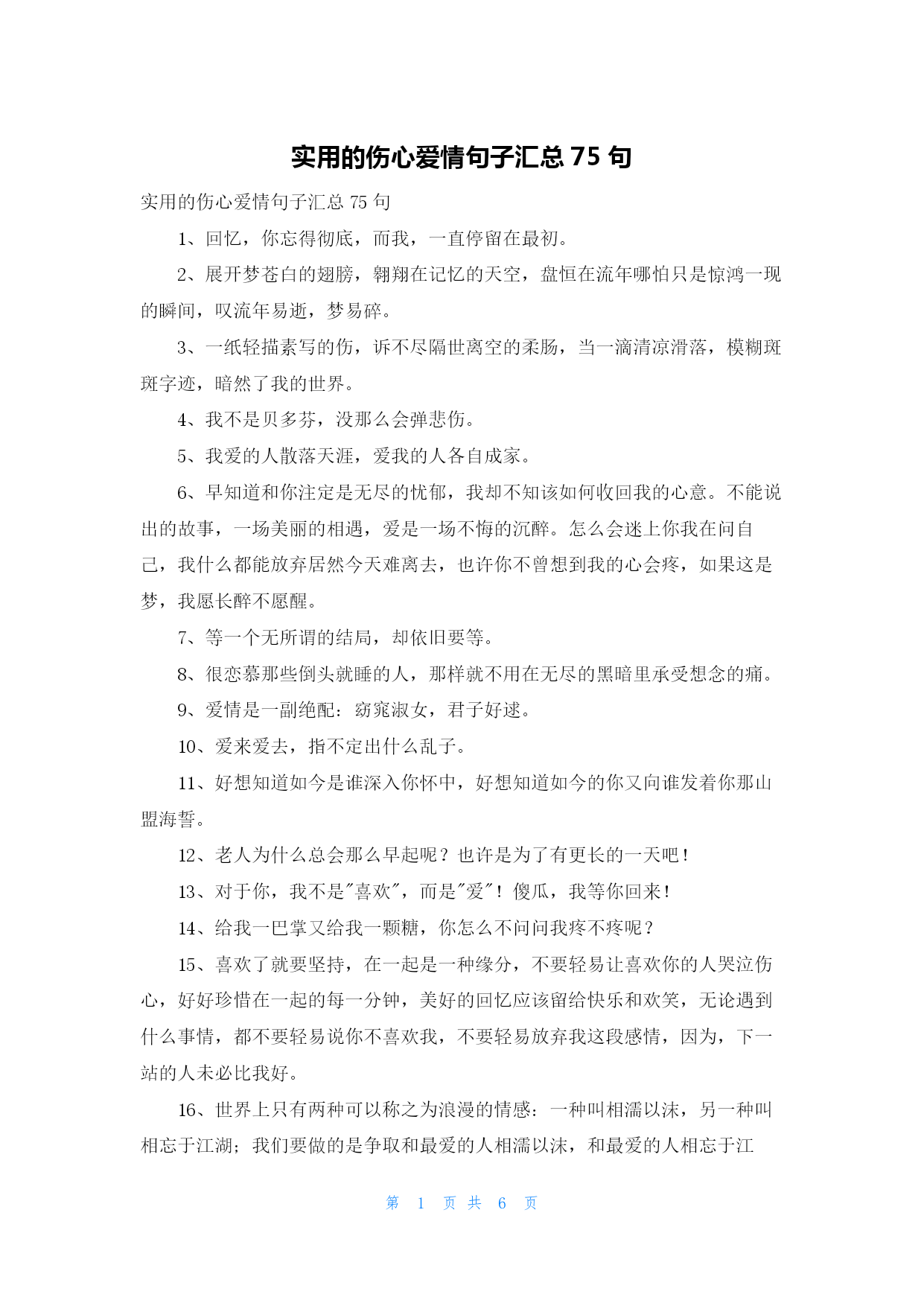 实用的伤心爱情句子汇总 75 句

实用的伤心爱情句子汇总 75 句

1、回忆，你忘得彻底，而我，一直停留在最初。

2、展开梦苍白的翅膀，翱翔在记忆的天空，盘恒在流年哪怕只是惊鸿一现的瞬间，叹流年易逝，梦易碎。

3、一纸轻描素写的伤，诉不尽隔世离空的柔肠，当一滴清凉滑落，模糊斑斑字迹，暗然了我的世界。

4、我不是贝多芬，没那么会弹悲伤。

5、我爱的人散落天涯，爱我的人各自成家。

6、早知道和你注定是无尽的忧郁，我却不知该如何收回我的心意。不能说出的故事，一场美丽的相遇，爱是一场不悔的沉醉。怎么会迷上你我在问自己，我什么都能放弃居然今天难离去，也许你不曾想到我的心会疼，如果这是梦，我愿长醉不愿醒。

7、等一个无所谓的结局，却依旧要等。

8、很恋慕那些倒头就睡的人，那样就不用在无尽的黑暗里承受想念的痛。

9、爱情是一副绝配：窈窕淑女，君子好逑。

10、爱来爱去，指不定出什么乱子。

11、好想知道如今是谁深入你怀中，好想知道如今的你又向谁发着你那山盟海誓。

12、老人为什么总会那么早起呢？也许是为了有更长的一天吧！

13、对于你，我不是"喜欢"，而是"爱"！傻瓜，我等你回来！

14、给我一巴掌又给我一颗糖，你怎么不问问我疼不疼呢？

15、喜欢了就要坚持，在一起是一种缘分，不要轻易让喜欢你的人哭泣伤心，好好珍惜在一起的每一分钟，美好的回忆应该留给快乐和欢笑，无论遇到什么事情，都不要轻易说你不喜欢我，不要轻易放弃我这段感情，因为，下一站的人未必比我好。

16、世界上只有两种可以称之为浪漫的情感：一种叫相濡以沫，另一种叫相忘于江湖；我们要做的是争取和最爱的人相濡以沫，和最爱的人相忘于江

第 1 页 共 6 页